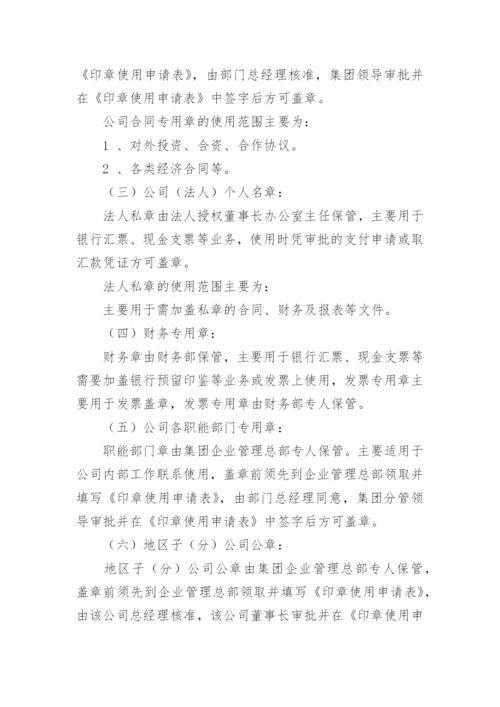 《印章使用申请表》，由部门总经理核准，集团领导审批并在《印章使用申请表》中签字后方可盖章。

公司合同专用章的使用范围主要为：

1 、对外投资、合资、合作协议。

2 、各类经济合同等。

（三）公司（法人）个人名章：

法人私章由法人授权董事长办公室主任保管，主要用于银行汇票、现金支票等业务，使用时凭审批的支付申请或取汇款凭证方可盖章。

法人私章的使用范围主要为：

主要用于需加盖私章的合同、财务及报表等文件。

（四）财务专用章：

财务章由财务部保管，主要用于银行汇票、现金支票等需要加盖银行预留印鉴等业务或发票上使用，发票专用章主要用于发票盖章，发票专用章由财务部专人保管。

（五）公司各职能部门专用章：

职能部门章由集团企业管理总部专人保管。主要适用于公司内部工作联系使用，盖章前须先到企业管理总部领取并填写《印章使用申请表》，由部门总经理同意，集团分管领导审批并在《印章使用申请表》中签字后方可盖章。

（六）地区子（分）公司公章：

地区子（分）公司公章由集团企业管理总部专人保管，盖章前须先到企业管理总部领取并填写《印章使用申请表》，由该公司总经理核准，该公司董事长审批并在《印章使用申